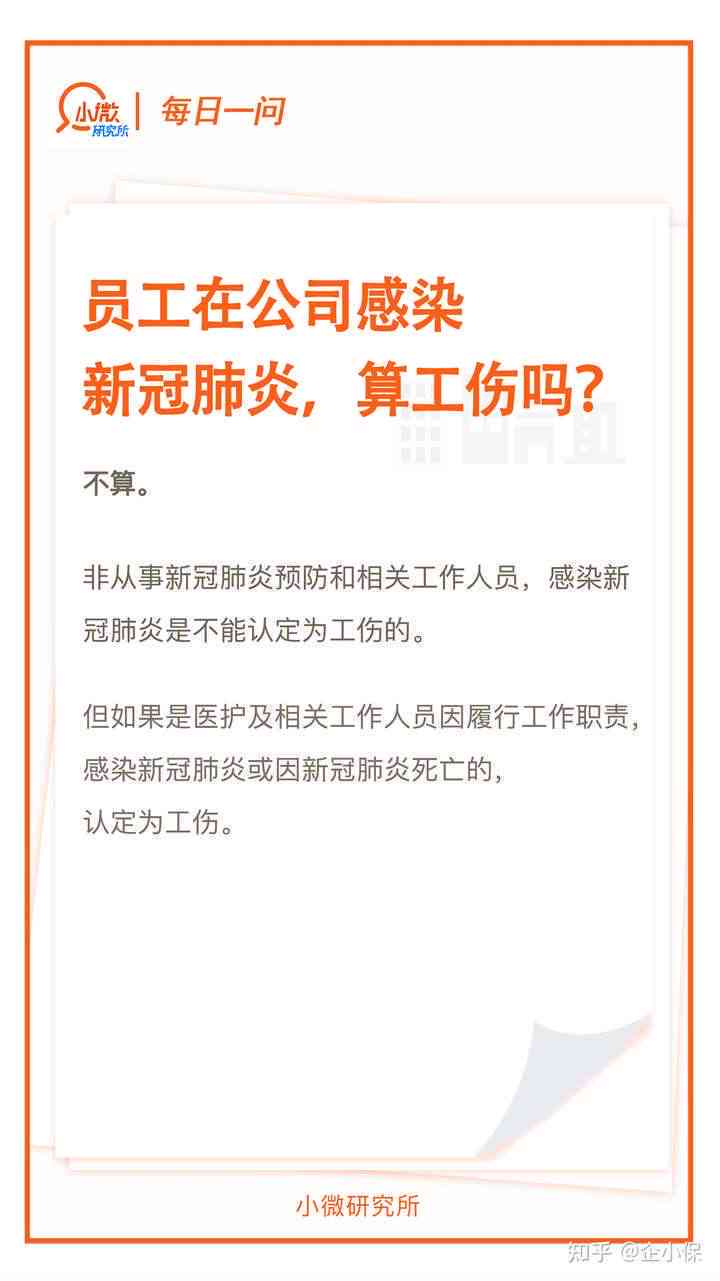 小微 研究所 | 每日一问

员工在公司感染新冠肺炎，算工伤吗？

不算。

非从事新冠肺炎预防和相关工作人员，感染新冠肺炎是不能认定为工伤的。

但如果是医护及相关工作人员因履行工作职责，感染新冠肺炎或因新冠肺炎死亡的，认定为工伤。

小微研究所

知乎 @企小保